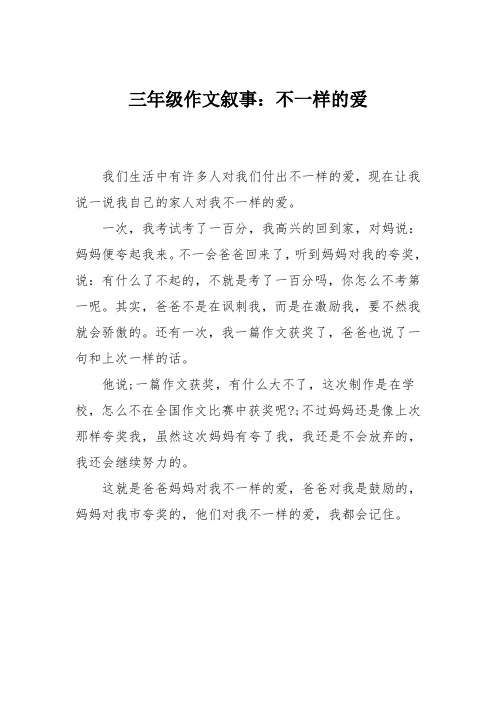 三年级作文叙事：不一样的爱

我们生活中有许多人对我们付出不一样的爱，现在让我说一说我自己的家人对我不一样的爱。

一次，我考试考了一百分，我高兴的回到家，对妈说：妈妈便夸起我来。不一会爸爸回来了，听到妈妈对我的夸奖，说：有什么了不起的，不就是考了一百分吗，你怎么不考第一呢。其实，爸爸不是在讽刺我，而是在激励我，要不然我就会骄傲的。还有一次，我一篇作文获奖了，爸爸也说了一句和上次一样的话。

他说;一篇作文获奖，有什么大不了，这次制作是在学校，怎么不在全国作文比赛中获奖呢?;不过妈妈还是像上次那样夸奖我，虽然这次妈妈有夸了我，我还是不会放弃的，我还会继续努力的。

这就是爸爸妈妈对我不一样的爱，爸爸对我是鼓励的，妈妈对我市夸奖的，他们对我不一样的爱，我都会记住。